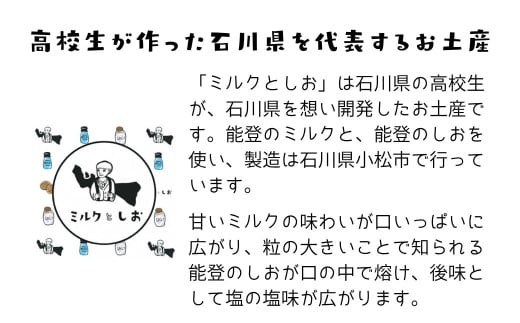 高校生が作った石川県を代表するお土産

ミルクとしお

「ミルクとしお」は石川県の高校生が、石川県を想い開発したお土産です。能登のミルクと、能登のしおを使い、製造は石川県小松市で行っています。

甘いミルクの味わいが口いっぱいに広がり、粒の大きいことで知られる能登のしおが口の中で熔け、後味として塩の塩味が広がります。